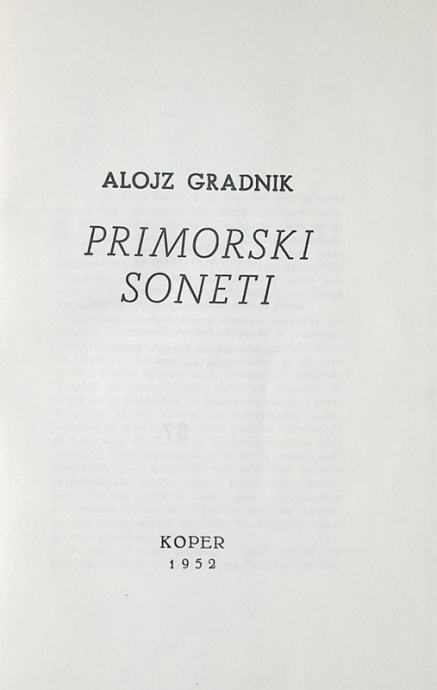 ALOJZ GRADNIK

PRIMORSKI
SONETI

KOPER
1952